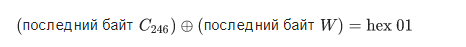 $(\text{последний байт } C_{246}) \oplus (\text{последний байт } W) = \text{hex } 01$